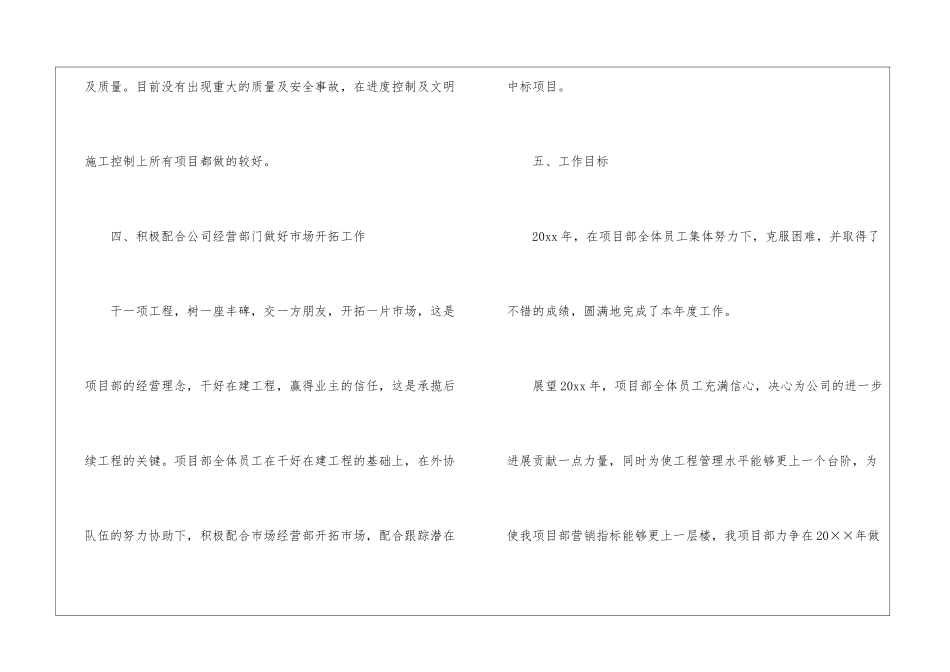 及质量。目前没有出现重大的质量及安全事故，在进度控制及文明施工控制上所有项目都做的较好。

四、积极配合公司经营部门做好市场开拓工作

干一项工程，树一座丰碑，交一方朋友，开拓一片市场，这是项目部的经营理念，干好在建工程，赢得业主的信任，这是承揽后续工程的关键。项目部全体员工在干好在建工程的基础上，在外协队伍的努力协助下，积极配合市场经营部开拓市场，配合跟踪潜在中标项目。

五、工作目标

20xx年，在项目部全体员工集体努力下，克服困难，并取得了不错的成绩，圆满地完成了本年度工作。

展望20xx年，项目部全体员工充满信心，决心为公司的进一步进展贡献一点力量，同时为使工程管理水平能够更上一个台阶，为使我项目部营销指标能够更上一层楼，我项目部力争在20××年做